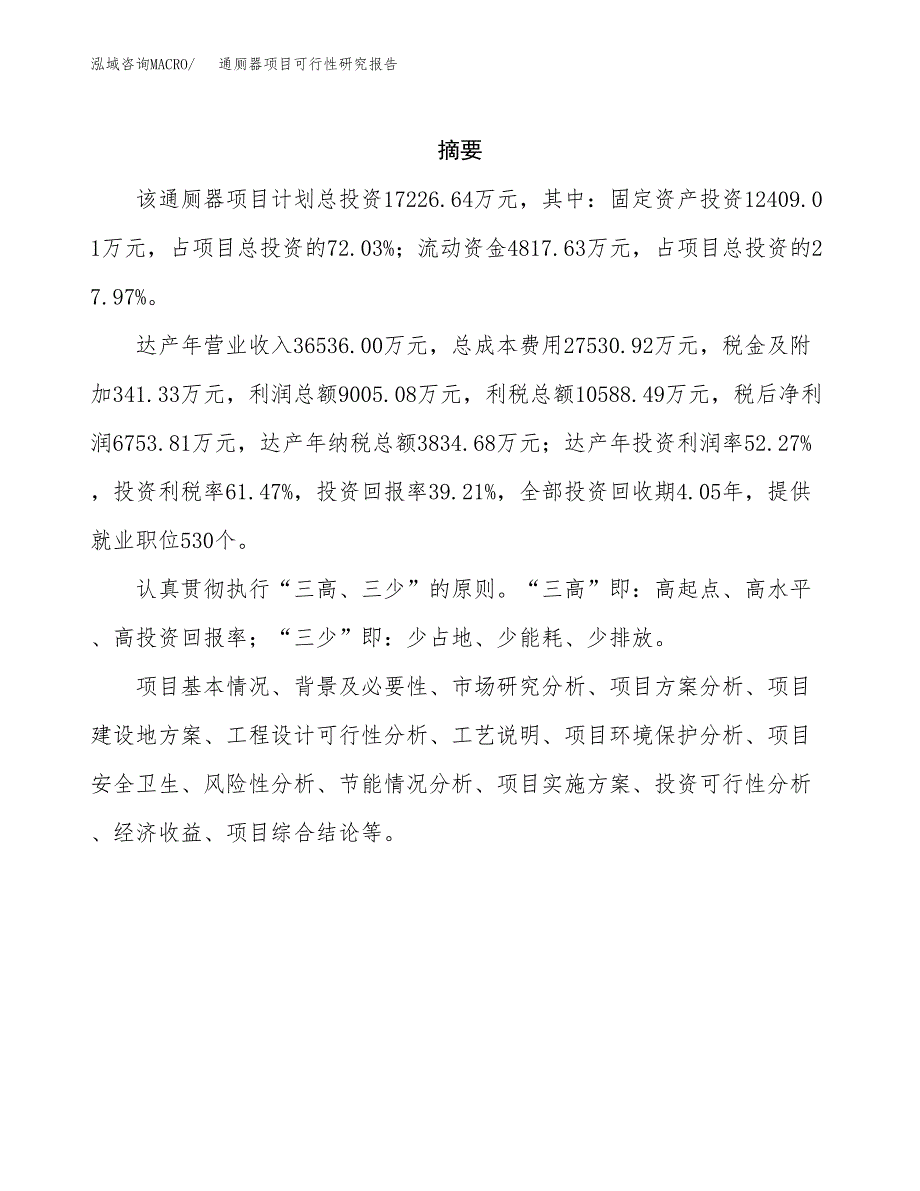 泓域咨询MACRO/　通厕器项目可行性研究报告

摘要

该通厕器项目计划总投资17226.64万元，其中：固定资产投资12409.01万元，占项目总投资的72.03%；流动资金4817.63万元，占项目总投资的27.97%。

达产年营业收入36536.00万元，总成本费用27530.92万元，税金及附加341.33万元，利润总额9005.08万元，利税总额10588.49万元，税后净利润6753.81万元，达产年纳税总额3834.68万元；达产年投资利润率52.27%，投资利税率61.47%，投资回报率39.21%，全部投资回收期4.05年，提供就业职位530个。

认真贯彻执行“三高、三少”的原则。“三高”即：高起点、高水平、高投资回报率；“三少”即：少占地、少能耗、少排放。

项目基本情况、背景及必要性、市场研究分析、项目方案分析、项目建设地方案、工程设计可行性分析、工艺说明、项目环境保护分析、项目安全卫生、风险性分析、节能情况分析、项目实施方案、投资可行性分析、经济收益、项目综合结论等。